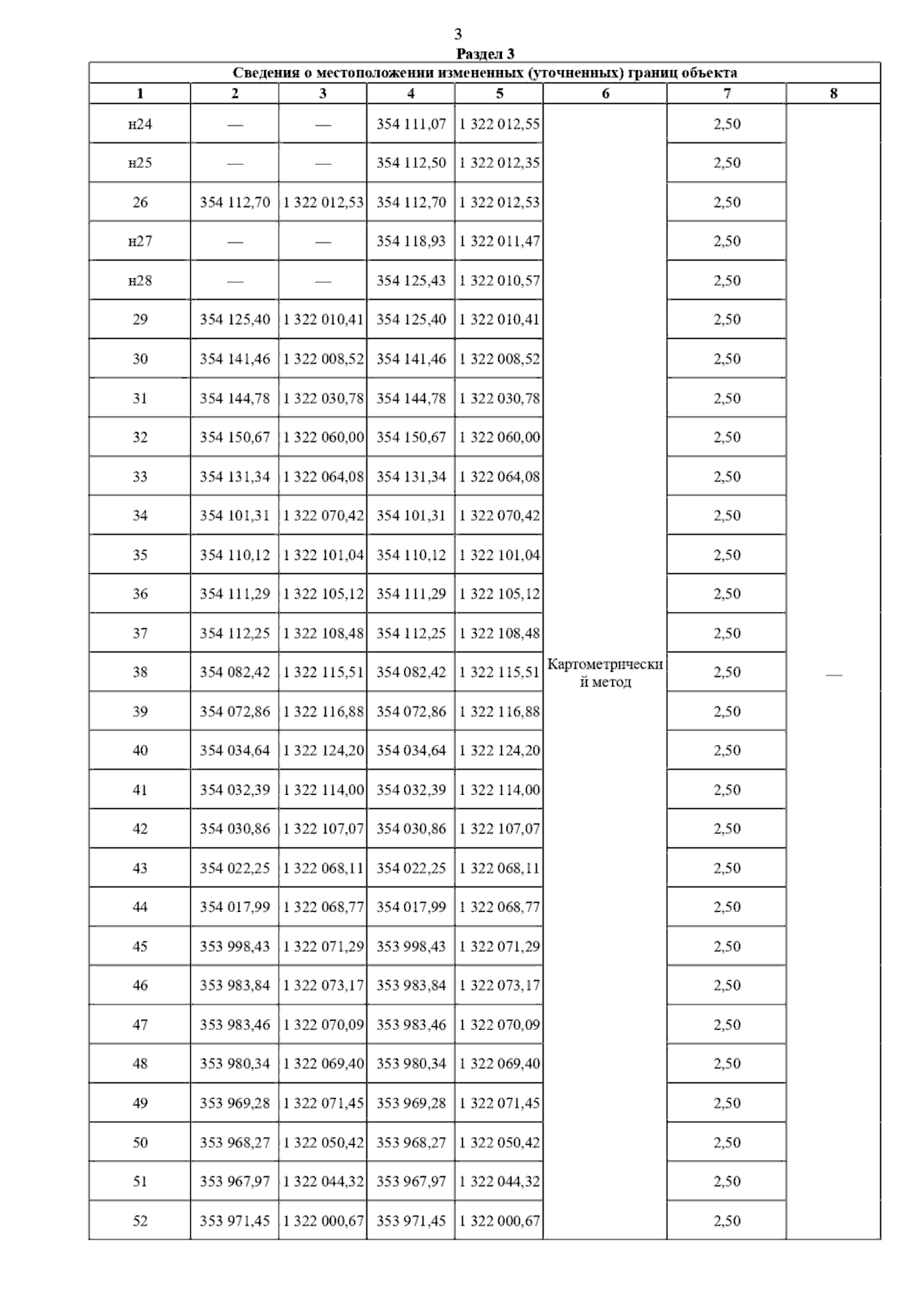 3

Раздел 3

Сведения о местоположении измененных (уточненных) границ объекта

| 1 | 2 | 3 | 4 | 5 | 6 | 7 | 8 |
|---|---|---|---|---|---|---|---|
| н24 | — | — | 354 111,07 | 1 322 012,55 | Картометрический метод | 2,50 | — |
| н25 | — | — | 354 112,50 | 1 322 012,35 | | 2,50 | |
| 26 | 354 112,70 | 1 322 012,53 | 354 112,70 | 1 322 012,53 | | 2,50 | |
| н27 | — | — | 354 118,93 | 1 322 011,47 | | 2,50 | |
| н28 | — | — | 354 125,43 | 1 322 010,57 | | 2,50 | |
| 29 | 354 125,40 | 1 322 010,41 | 354 125,40 | 1 322 010,41 | | 2,50 | |
| 30 | 354 141,46 | 1 322 008,52 | 354 141,46 | 1 322 008,52 | | 2,50 | |
| 31 | 354 144,78 | 1 322 030,78 | 354 144,78 | 1 322 030,78 | | 2,50 | |
| 32 | 354 150,67 | 1 322 060,00 | 354 150,67 | 1 322 060,00 | | 2,50 | |
| 33 | 354 131,34 | 1 322 064,08 | 354 131,34 | 1 322 064,08 | | 2,50 | |
| 34 | 354 101,31 | 1 322 070,42 | 354 101,31 | 1 322 070,42 | | 2,50 | |
| 35 | 354 110,12 | 1 322 101,04 | 354 110,12 | 1 322 101,04 | | 2,50 | |
| 36 | 354 111,29 | 1 322 105,12 | 354 111,29 | 1 322 105,12 | | 2,50 | |
| 37 | 354 112,25 | 1 322 108,48 | 354 112,25 | 1 322 108,48 | | 2,50 | |
| 38 | 354 082,42 | 1 322 115,51 | 354 082,42 | 1 322 115,51 | | 2,50 | |
| 39 | 354 072,86 | 1 322 116,88 | 354 072,86 | 1 322 116,88 | | 2,50 | |
| 40 | 354 034,64 | 1 322 124,20 | 354 034,64 | 1 322 124,20 | | 2,50 | |
| 41 | 354 032,39 | 1 322 114,00 | 354 032,39 | 1 322 114,00 | | 2,50 | |
| 42 | 354 030,86 | 1 322 107,07 | 354 030,86 | 1 322 107,07 | | 2,50 | |
| 43 | 354 022,25 | 1 322 068,11 | 354 022,25 | 1 322 068,11 | | 2,50 | |
| 44 | 354 017,99 | 1 322 068,77 | 354 017,99 | 1 322 068,77 | | 2,50 | |
| 45 | 353 998,43 | 1 322 071,29 | 353 998,43 | 1 322 071,29 | | 2,50 | |
| 46 | 353 983,84 | 1 322 073,17 | 353 983,84 | 1 322 073,17 | | 2,50 | |
| 47 | 353 983,46 | 1 322 070,09 | 353 983,46 | 1 322 070,09 | | 2,50 | |
| 48 | 353 980,34 | 1 322 069,40 | 353 980,34 | 1 322 069,40 | | 2,50 | |
| 49 | 353 969,28 | 1 322 071,45 | 353 969,28 | 1 322 071,45 | | 2,50 | |
| 50 | 353 968,27 | 1 322 050,42 | 353 968,27 | 1 322 050,42 | | 2,50 | |
| 51 | 353 967,97 | 1 322 044,32 | 353 967,97 | 1 322 044,32 | | 2,50 | |
| 52 | 353 971,45 | 1 322 000,67 | 353 971,45 | 1 322 000,67 | | 2,50 | |